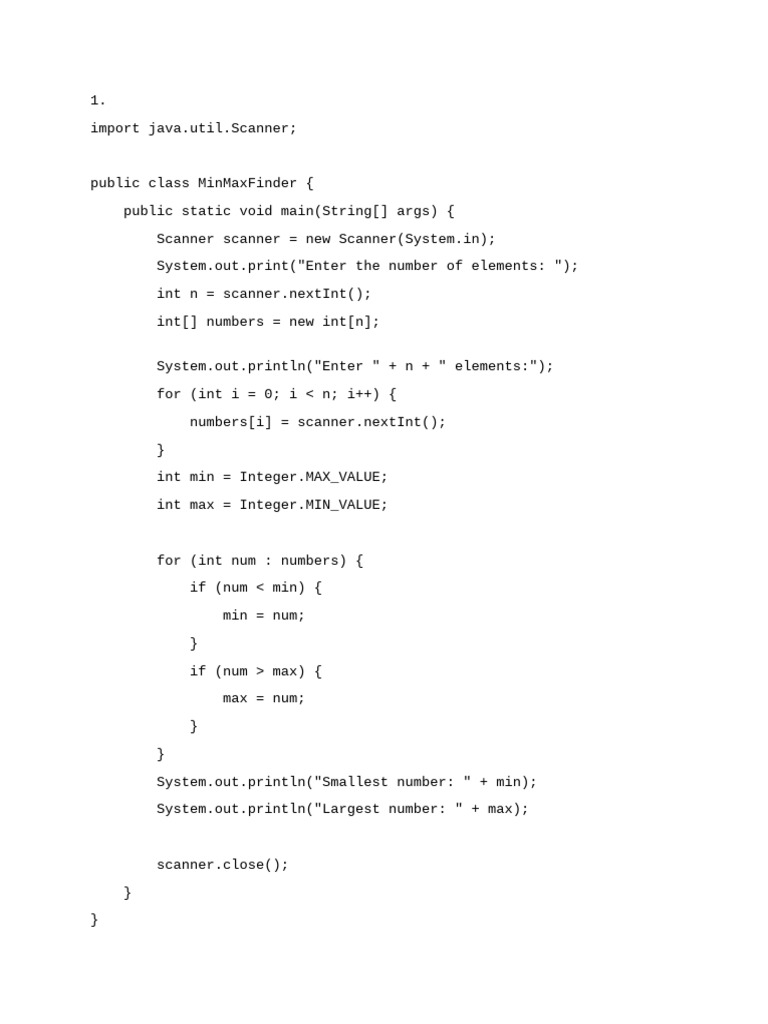 1.

import java.util.Scanner;

public class MinMaxFinder {
    public static void main(String[] args) {
        Scanner scanner = new Scanner(System.in);
        System.out.print("Enter the number of elements: ");
        int n = scanner.nextInt();
        int[] numbers = new int[n];

        System.out.println("Enter " + n + " elements:");
        for (int i = 0; i < n; i++) {
            numbers[i] = scanner.nextInt();
        }
        int min = Integer.MAX_VALUE;
        int max = Integer.MIN_VALUE;

        for (int num : numbers) {
            if (num < min) {
                min = num;
            }
            if (num > max) {
                max = num;
            }
        }
        System.out.println("Smallest number: " + min);
        System.out.println("Largest number: " + max);

        scanner.close();
    }
}